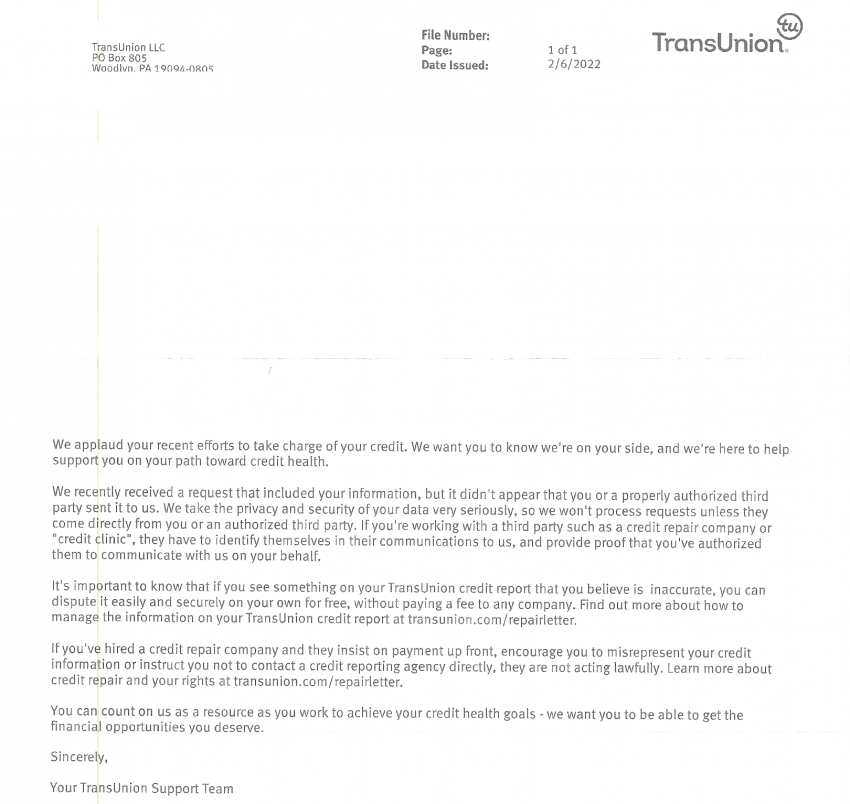 TransUnion LLC
PO Box 805
Woodlyn, PA 19094-0805

File Number:
Page: 1 of 1
Date Issued: 2/6/2022

TransUnion tu

We applaud your recent efforts to take charge of your credit. We want you to know we're on your side, and we're here to help support you on your path toward credit health.

We recently received a request that included your information, but it didn't appear that you or a properly authorized third party sent it to us. We take the privacy and security of your data very seriously, so we won't process requests unless they come directly from you or an authorized third party. If you're working with a third party such as a credit repair company or "credit clinic", they have to identify themselves in their communications to us, and provide proof that you've authorized them to communicate with us on your behalf.

It's important to know that if you see something on your TransUnion credit report that you believe is inaccurate, you can dispute it easily and securely on your own for free, without paying a fee to any company. Find out more about how to manage the information on your TransUnion credit report at transunion.com/repairletter.

If you've hired a credit repair company and they insist on payment up front, encourage you to misrepresent your credit information or instruct you not to contact a credit reporting agency directly, they are not acting lawfully. Learn more about credit repair and your rights at transunion.com/repairletter.

You can count on us as a resource as you work to achieve your credit health goals - we want you to be able to get the financial opportunities you deserve.

Sincerely,

Your TransUnion Support Team